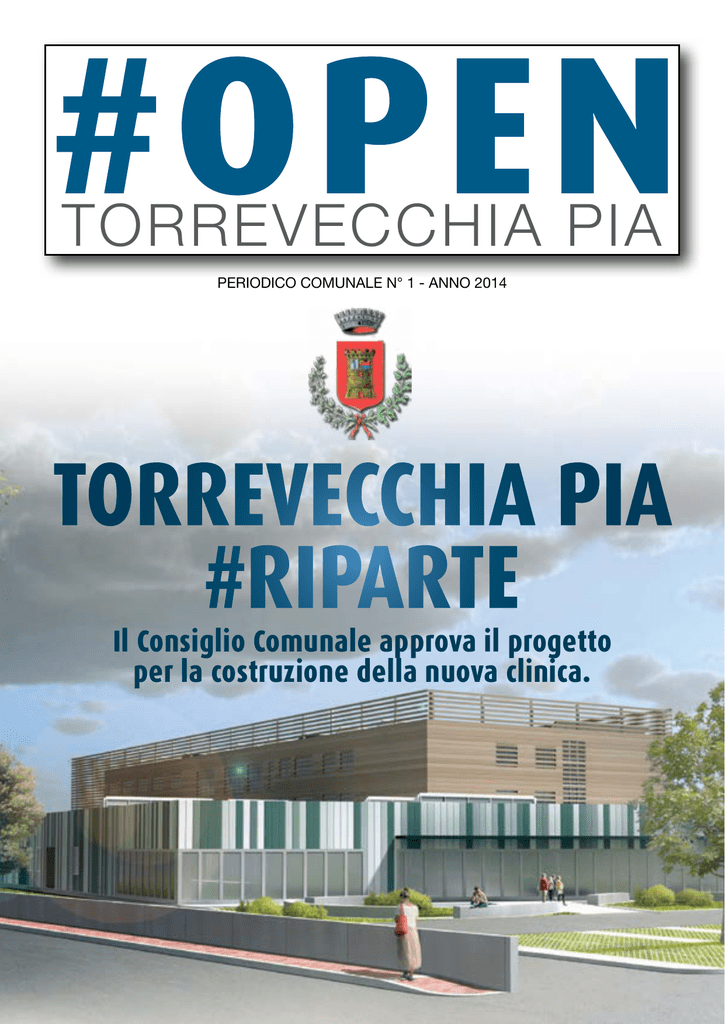 #OPEN
TORREVECCHIA PIA

PERIODICO COMUNALE N° 1 - ANNO 2014

TORREVECCHIA PIA
#RIPARTE

Il Consiglio Comunale approva il progetto per la costruzione della nuova clinica.